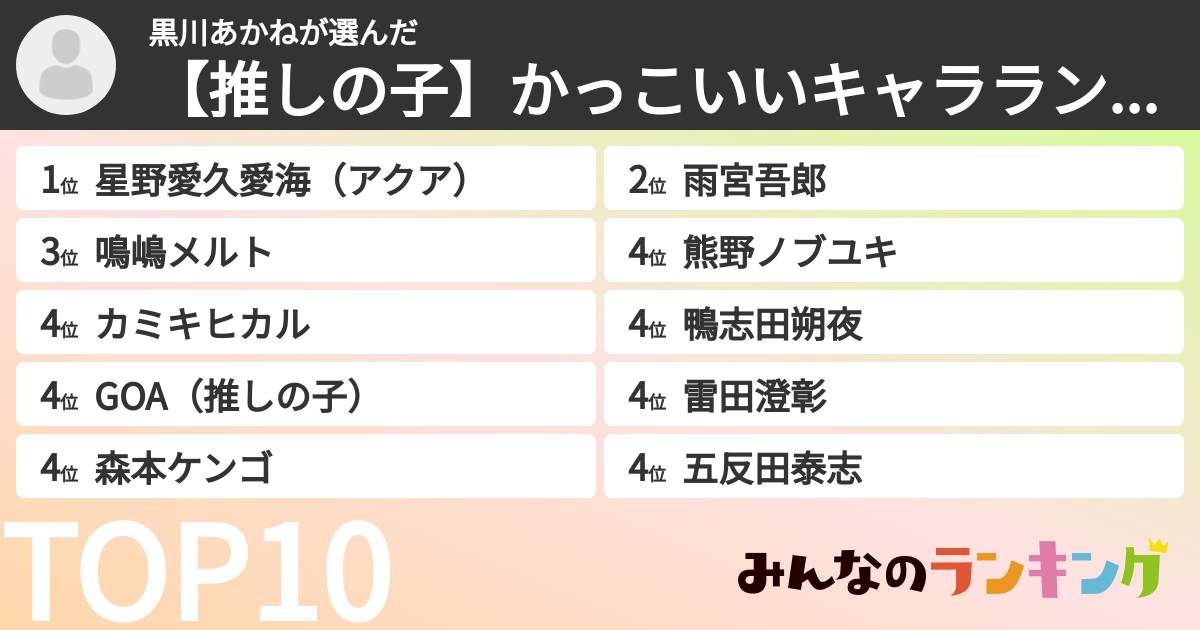 黒川あかねが選んだ
【推しの子】かっこいいキャララン...

1位 星野愛久愛海（アクア）
2位 雨宮吾郎
3位 鳴嶋メルト
4位 熊野ノブユキ
4位 カミキヒカル
4位 鴨志田朔夜
4位 GOA（推しの子）
4位 雷田澄彰
4位 森本ケンゴ
4位 五反田泰志

TOP10

みんなのランキング